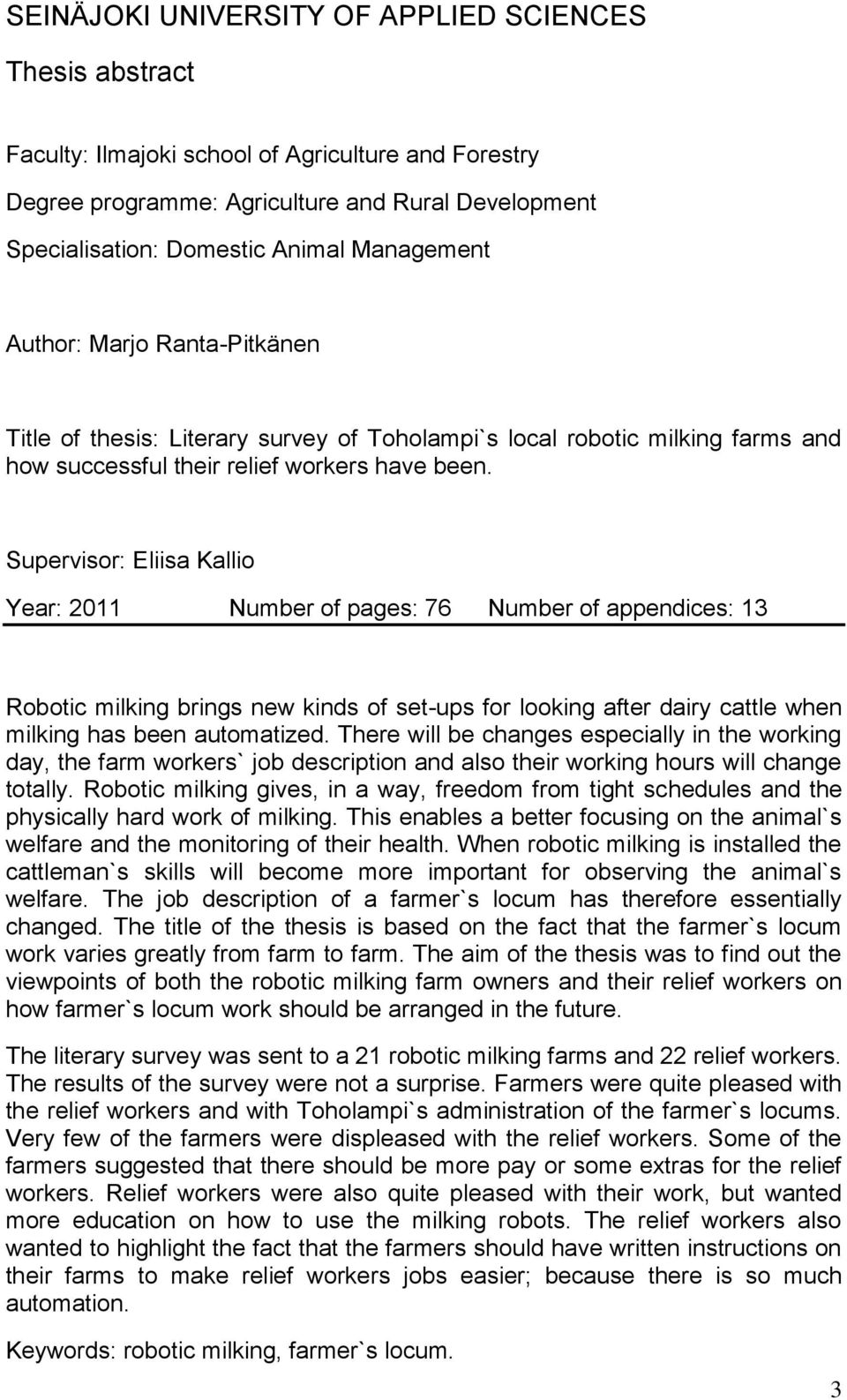 SEINÄJOKI UNIVERSITY OF APPLIED SCIENCES

Thesis abstract

Faculty: Ilmajoki school of Agriculture and Forestry

Degree programme: Agriculture and Rural Development

Specialisation: Domestic Animal Management

Author: Marjo Ranta-Pitkänen

Title of thesis: Literary survey of Toholampi`s local robotic milking farms and how successful their relief workers have been.

Supervisor: Eliisa Kallio

Year: 2011 Number of pages: 76 Number of appendices: 13

Robotic milking brings new kinds of set-ups for looking after dairy cattle when milking has been automatized. There will be changes especially in the working day, the farm workers` job description and also their working hours will change totally. Robotic milking gives, in a way, freedom from tight schedules and the physically hard work of milking. This enables a better focusing on the animal`s welfare and the monitoring of their health. When robotic milking is installed the cattleman`s skills will become more important for observing the animal`s welfare. The job description of a farmer`s locum has therefore essentially changed. The title of the thesis is based on the fact that the farmer`s locum work varies greatly from farm to farm. The aim of the thesis was to find out the viewpoints of both the robotic milking farm owners and their relief workers on how farmer`s locum work should be arranged in the future.

The literary survey was sent to a 21 robotic milking farms and 22 relief workers. The results of the survey were not a surprise. Farmers were quite pleased with the relief workers and with Toholampi`s administration of the farmer`s locums. Very few of the farmers were displeased with the relief workers. Some of the farmers suggested that there should be more pay or some extras for the relief workers. Relief workers were also quite pleased with their work, but wanted more education on how to use the milking robots. The relief workers also wanted to highlight the fact that the farmers should have written instructions on their farms to make relief workers jobs easier; because there is so much automation.

Keywords: robotic milking, farmer`s locum.

3